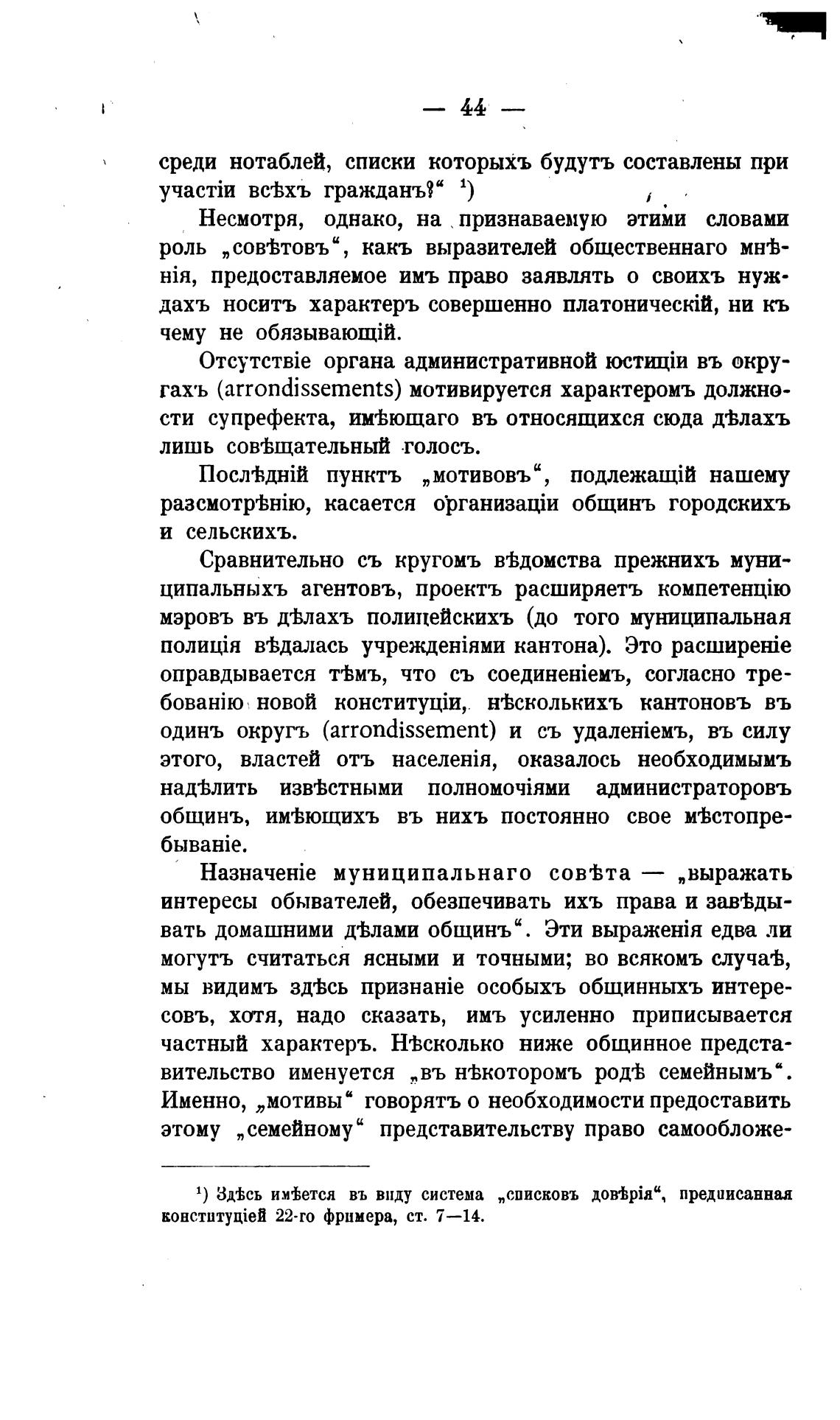 — 44 —

среди нотаблей, списки которыхъ будутъ составлены при участіи всѣхъ гражданъ?“ ¹)

Несмотря, однако, на признаваемую этими словами роль „совѣтовъ“, какъ выразителей общественнаго мнѣнія, предоставляемое имъ право заявлять о своихъ нуждахъ носитъ характеръ совершенно платоническій, ни къ чему не обязывающій.

Отсутствіе органа административной юстиціи въ округахъ (arrondissements) мотивируется характеромъ должности супрефекта, имѣющаго въ относящихся сюда дѣлахъ лишь совѣщательный голосъ.

Послѣдній пунктъ „мотивовъ“, подлежащій нашему разсмотрѣнію, касается организаціи общинъ городскихъ и сельскихъ.

Сравнительно съ кругомъ вѣдомства прежнихъ муниципальныхъ агентовъ, проектъ расширяетъ компетенцію мэровъ въ дѣлахъ полицейскихъ (до того муниципальная полиція вѣдалась учрежденіями кантона). Это расширеніе оправдывается тѣмъ, что съ соединеніемъ, согласно требованію новой конституціи, нѣсколькихъ кантоновъ въ одинъ округъ (arrondissement) и съ удаленіемъ, въ силу этого, властей отъ населенія, оказалось необходимымъ надѣлить извѣстными полномочіями администраторовъ общинъ, имѣющихъ въ нихъ постоянно свое мѣстопребываніе.

Назначеніе муниципальнаго совѣта — „выражать интересы обывателей, обезпечивать ихъ права и завѣдывать домашними дѣлами общинъ“. Эти выраженія едва ли могутъ считаться ясными и точными; во всякомъ случаѣ, мы видимъ здѣсь признаніе особыхъ общинныхъ интересовъ, хотя, надо сказать, имъ усиленно приписывается частный характеръ. Нѣсколько ниже общинное представительство именуется „въ нѣкоторомъ родѣ семейнымъ“. Именно, „мотивы“ говорятъ о необходимости предоставить этому „семейному“ представительству право самообложе-

¹) Здѣсь имѣется въ виду система „списковъ довѣрія“, предписанная конституціей 22-го фримера, ст. 7—14.